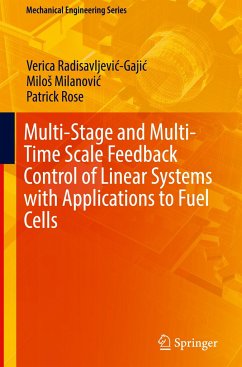 Mechanical Engineering Series

Verica Radisavljević-Gajić
Miloš Milanović
Patrick Rose

Multi-Stage and Multi-Time Scale Feedback Control of Linear Systems with Applications to Fuel Cells

Springer